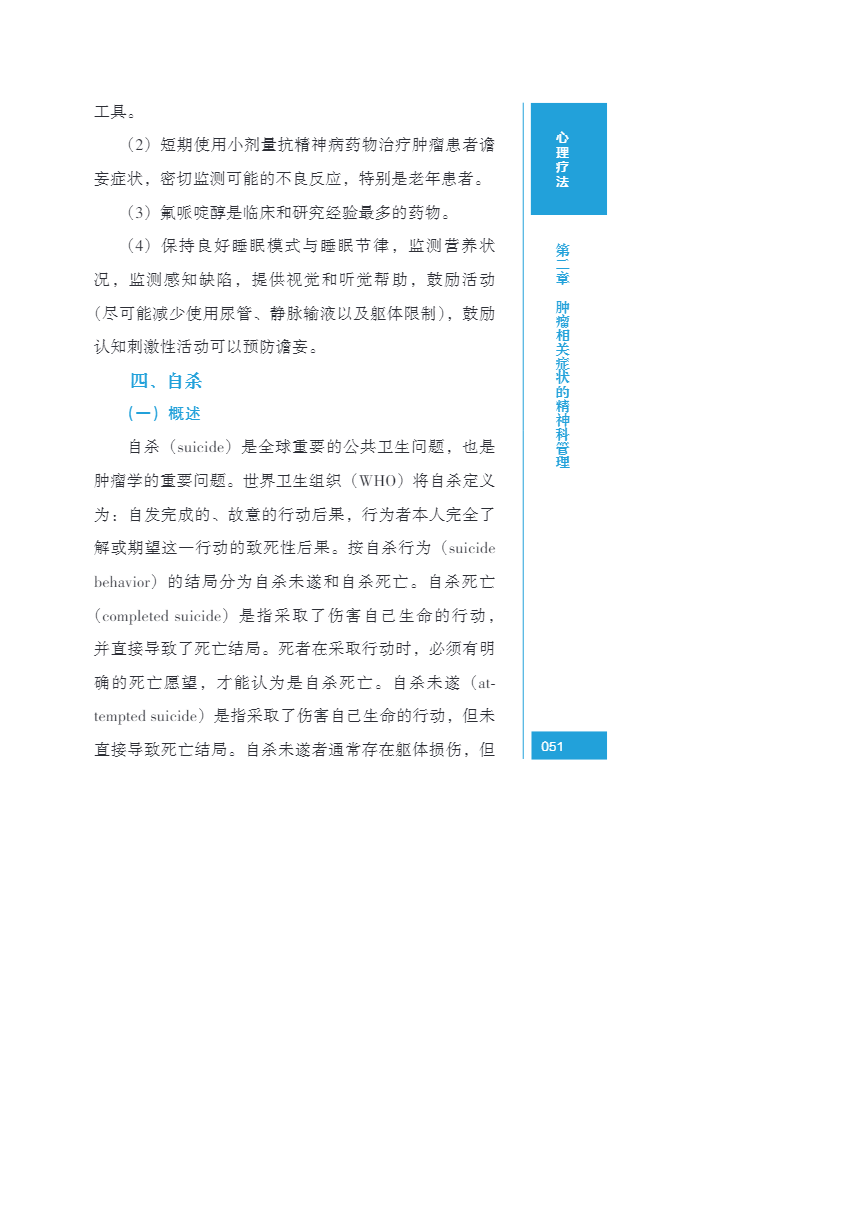 工具。

（2）短期使用小剂量抗精神病药物治疗肿瘤患者谵妄症状，密切监测可能的不良反应，特别是老年患者。

（3）氟哌啶醇是临床和研究经验最多的药物。

（4）保持良好睡眠模式与睡眠节律，监测营养状况，监测感知缺陷，提供视觉和听觉帮助，鼓励活动（尽可能减少使用尿管、静脉输液以及躯体限制），鼓励认知刺激性活动可以预防谵妄。

四、自杀

（一）概述

自杀（suicide）是全球重要的公共卫生问题，也是肿瘤学的重要问题。世界卫生组织（WHO）将自杀定义为：自发完成的、故意的行动后果，行为者本人完全了解或期望这一行动的致死性后果。按自杀行为（suicide behavior）的结局分为自杀未遂和自杀死亡。自杀死亡（completed suicide）是指采取了伤害自己生命的行动，并直接导致了死亡结局。死者在采取行动时，必须有明确的死亡愿望，才能认为是自杀死亡。自杀未遂（attempted suicide）是指采取了伤害自己生命的行动，但未直接导致死亡结局。自杀未遂者通常存在躯体损伤，但

心理疗法

第二章 肿瘤相关症状的精神科管理

051